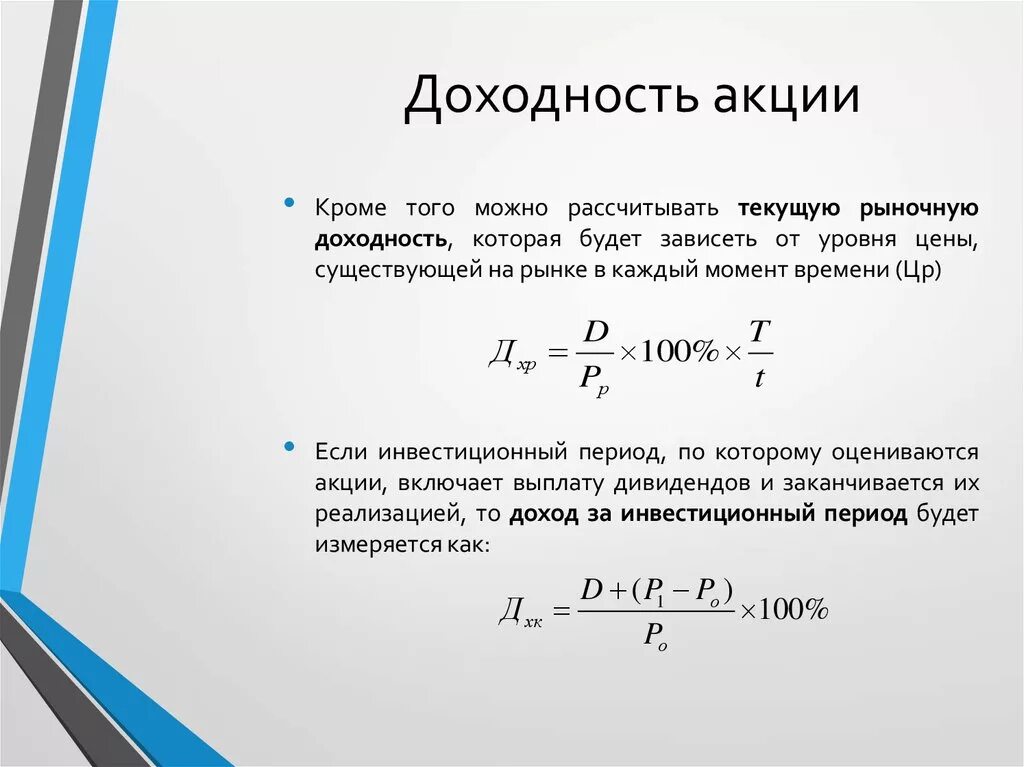 Доходность акции

• Кроме того можно рассчитывать текущую рыночную доходность, которая будет зависеть от уровня цены, существующей на рынке в каждый момент времени (Цр)

$Д_{хр} = \frac{D}{P_p} \times 100\% \times \frac{T}{t}$

• Если инвестиционный период, по которому оцениваются акции, включает выплату дивидендов и заканчивается их реализацией, то доход за инвестиционный период будет измеряется как:

$Д_{хк} = \frac{D + (P_1 - P_o)}{P_o} \times 100\%$